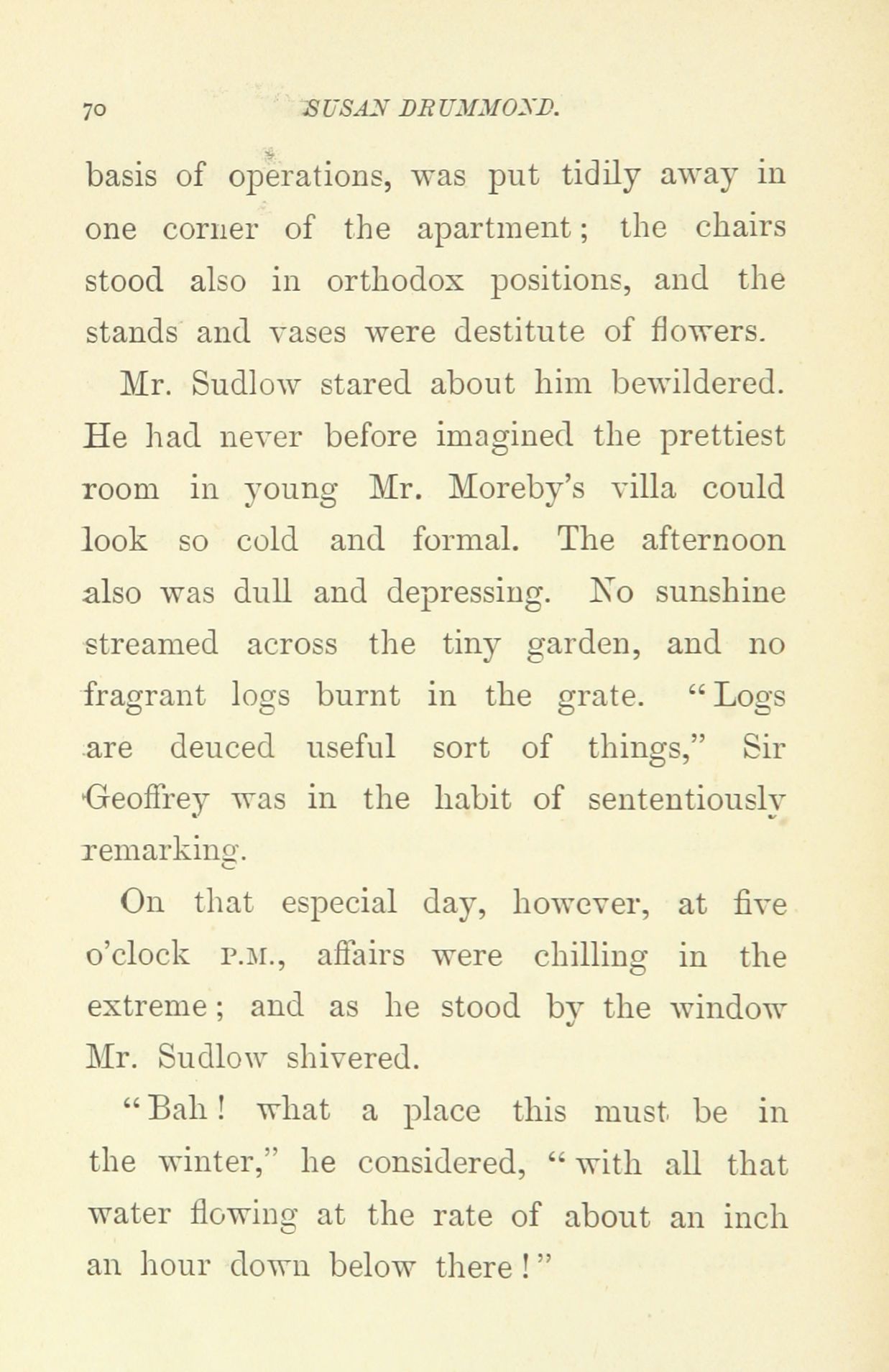 70 SUSAN DRUMMOND.

basis of operations, was put tidily away in one corner of the apartment; the chairs stood also in orthodox positions, and the stands and vases were destitute of flowers.

Mr. Sudlow stared about him bewildered. He had never before imagined the prettiest room in young Mr. Moreby's villa could look so cold and formal. The afternoon also was dull and depressing. No sunshine streamed across the tiny garden, and no fragrant logs burnt in the grate. "Logs are deuced useful sort of things," Sir Geoffrey was in the habit of sententiously remarking.

On that especial day, however, at five o'clock P.M., affairs were chilling in the extreme; and as he stood by the window Mr. Sudlow shivered.

"Bah! what a place this must be in the winter," he considered, "with all that water flowing at the rate of about an inch an hour down below there!"